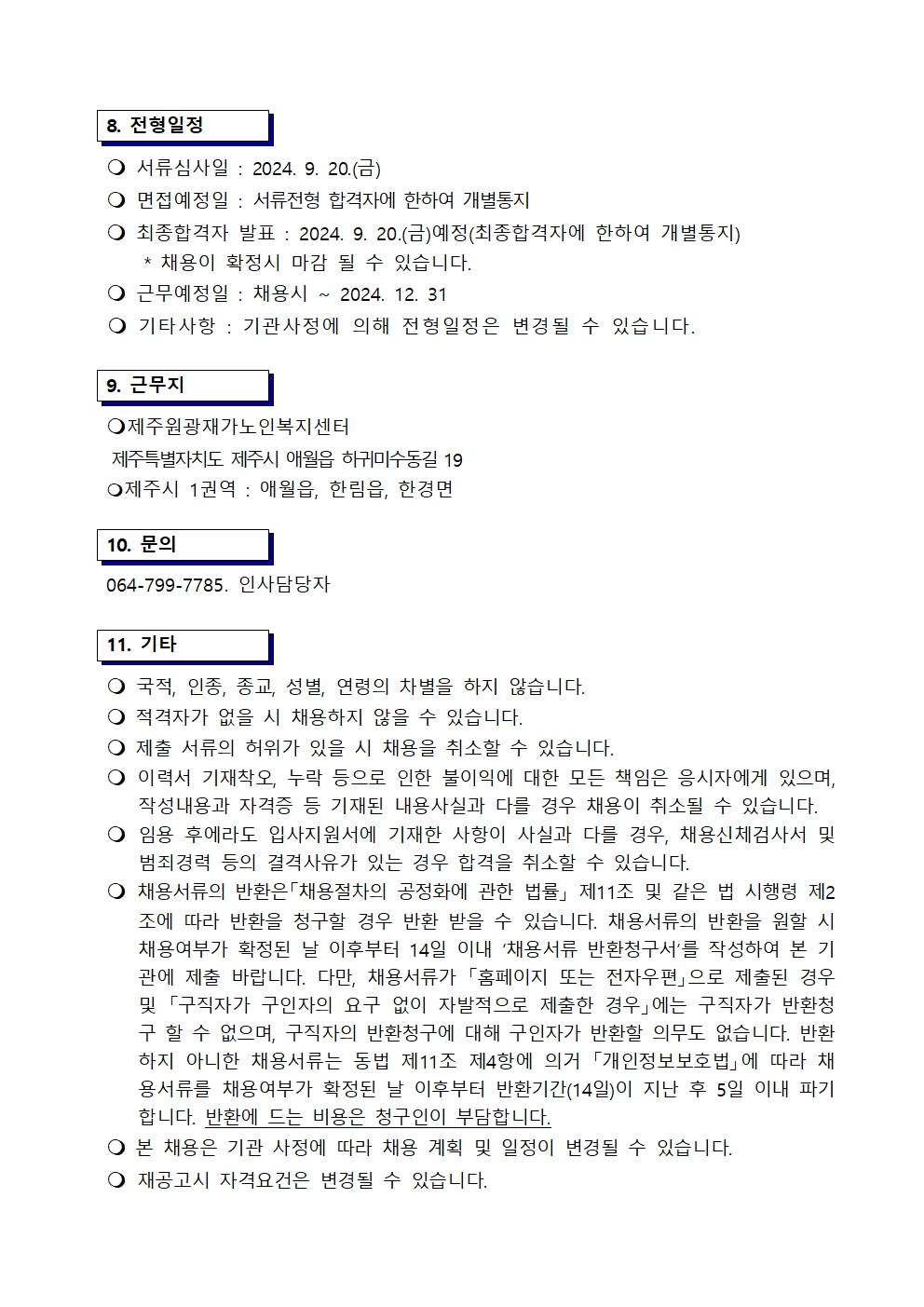 8. 전형일정

❍ 서류심사일 : 2024. 9. 20.(금)
❍ 면접예정일 : 서류전형 합격자에 한하여 개별통지
❍ 최종합격자 발표 : 2024. 9. 20.(금)예정(최종합격자에 한하여 개별통지)
* 채용이 확정시 마감 될 수 있습니다.
❍ 근무예정일 : 채용시 ~ 2024. 12. 31
❍ 기타사항 : 기관사정에 의해 전형일정은 변경될 수 있습니다.

9. 근무지

❍제주원광재가노인복지센터
제주특별자치도 제주시 애월읍 하귀미수동길 19
❍제주시 1권역 : 애월읍, 한림읍, 한경면

10. 문의

064-799-7785. 인사담당자

11. 기타

❍ 국적, 인종, 종교, 성별, 연령의 차별을 하지 않습니다.
❍ 적격자가 없을 시 채용하지 않을 수 있습니다.
❍ 제출 서류의 허위가 있을 시 채용을 취소할 수 있습니다.
❍ 이력서 기재착오, 누락 등으로 인한 불이익에 대한 모든 책임은 응시자에게 있으며, 작성내용과 자격증 등 기재된 내용사실과 다를 경우 채용이 취소될 수 있습니다.
❍ 임용 후에라도 입사지원서에 기재한 사항이 사실과 다를 경우, 채용신체검사서 및 범죄경력 등의 결격사유가 있는 경우 합격을 취소할 수 있습니다.
❍ 채용서류의 반환은「채용절차의 공정화에 관한 법률」 제11조 및 같은 법 시행령 제2조에 따라 반환을 청구할 경우 반환 받을 수 있습니다. 채용서류의 반환을 원할 시 채용여부가 확정된 날 이후부터 14일 이내 '채용서류 반환청구서'를 작성하여 본 기관에 제출 바랍니다. 다만, 채용서류가 「홈페이지 또는 전자우편」으로 제출된 경우 및 「구직자가 구인자의 요구 없이 자발적으로 제출한 경우」에는 구직자가 반환청구 할 수 없으며, 구직자의 반환청구에 대해 구인자가 반환할 의무도 없습니다. 반환하지 아니한 채용서류는 동법 제11조 제4항에 의거 「개인정보보호법」에 따라 채용서류를 채용여부가 확정된 날 이후부터 반환기간(14일)이 지난 후 5일 이내 파기합니다. 반환에 드는 비용은 청구인이 부담합니다.
❍ 본 채용은 기관 사정에 따라 채용 계획 및 일정이 변경될 수 있습니다.
❍ 재공고시 자격요건은 변경될 수 있습니다.